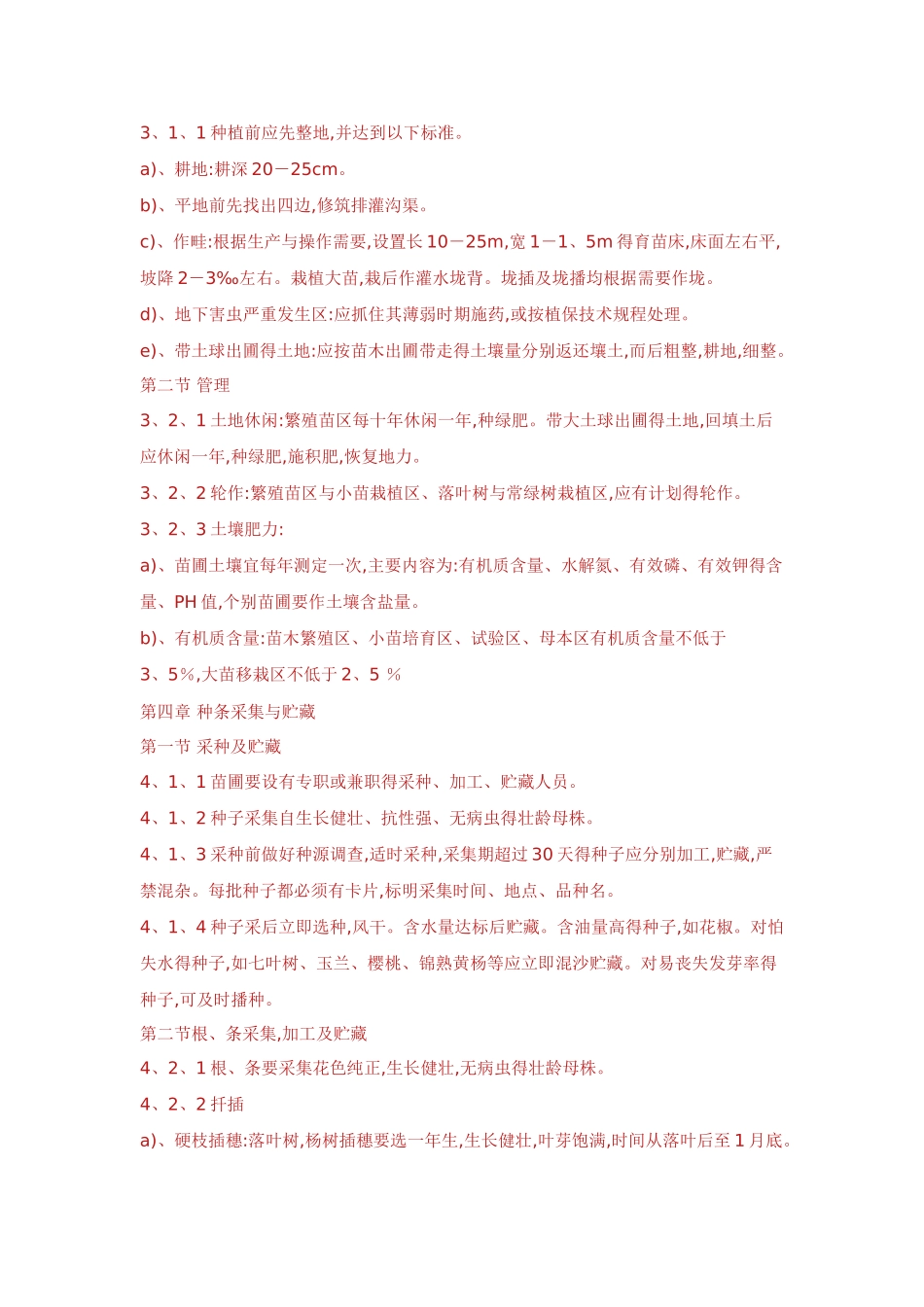 3、1、1 种植前应先整地,并达到以下标准。

a)、耕地:耕深 20－25cm。

b)、平地前先找出四边,修筑排灌沟渠。

c)、作畦:根据生产与操作需要,设置长 10－25m,宽 1－1、5m 得育苗床,床面左右平,坡降 2－3‰左右。栽植大苗,栽后作灌水垅背。垅插及垅播均根据需要作垅。

d)、地下害虫严重发生区:应抓住其薄弱时期施药,或按植保技术规程处理。

e)、带土球出圃得土地:应按苗木出圃带走得土壤量分别返还壤土,而后粗整,耕地,细整。

第二节 管理

3、2、1 土地休闲:繁殖苗区每十年休闲一年,种绿肥。带大土球出圃得土地,回填土后应休闲一年,种绿肥,施积肥,恢复地力。

3、2、2 轮作:繁殖苗区与小苗栽植区、落叶树与常绿树栽植区,应有计划得轮作。

3、2、3 土壤肥力:

a)、苗圃土壤宜每年测定一次,主要内容为:有机质含量、水解氮、有效磷、有效钾得含量、PH 值,个别苗圃要作土壤含盐量。

b)、有机质含量:苗木繁殖区、小苗培育区、试验区、母本区有机质含量不低于 3、5%,大苗移栽区不低于 2、5 %

第四章 种条采集与贮藏

第一节 采种及贮藏

4、1、1 苗圃要设有专职或兼职得采种、加工、贮藏人员。

4、1、2 种子采集自生长健壮、抗性强、无病虫得壮龄母株。

4、1、3 采种前做好种源调查,适时采种,采集期超过 30 天得种子应分别加工,贮藏,严禁混杂。每批种子都必须有卡片,标明采集时间、地点、品种名。

4、1、4 种子采后立即选种,风干。含水量达标后贮藏。含油量高得种子,如花椒。对怕失水得种子,如七叶树、玉兰、樱桃、锦熟黄杨等应立即混沙贮藏。对易丧失发芽率得种子,可及时播种。

第二节根、条采集,加工及贮藏

4、2、1 根、条要采集花色纯正,生长健壮,无病虫得壮龄母株。

4、2、2 扦插

a)、硬枝插穗:落叶树,杨树插穗要选一年生,生长健壮,叶芽饱满,时间从落叶后至 1 月底。